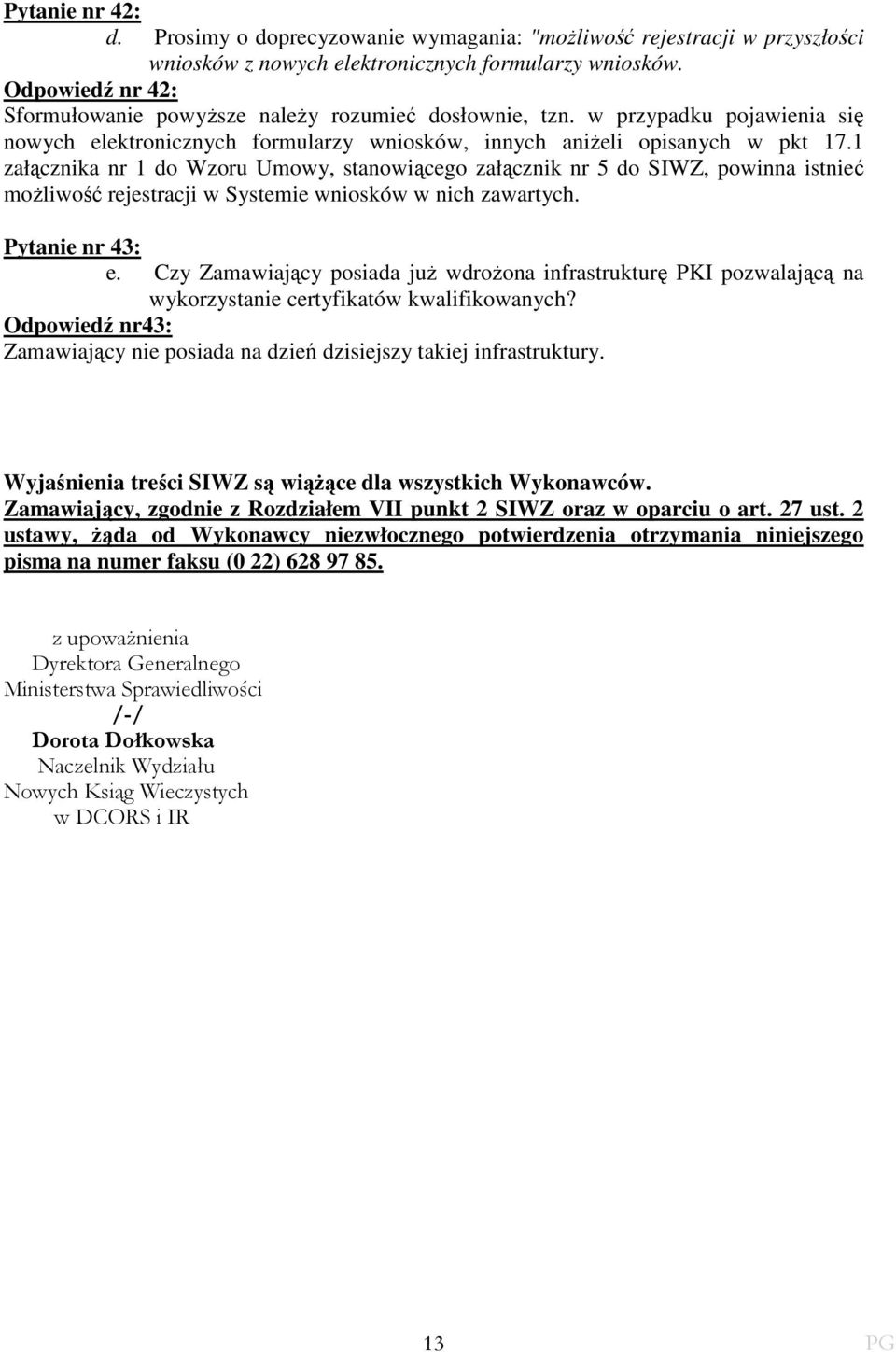 Pytanie nr 42:

d. Prosimy o doprecyzowanie wymagania: "możliwość rejestracji w przyszłości wniosków z nowych elektronicznych formularzy wniosków.

Odpowiedź nr 42:

Sformułowanie powyższe należy rozumieć dosłownie, tzn. w przypadku pojawienia się nowych elektronicznych formularzy wniosków, innych aniżeli opisanych w pkt 17.1 załącznika nr 1 do Wzoru Umowy, stanowiącego załącznik nr 5 do SIWZ, powinna istnieć możliwość rejestracji w Systemie wniosków w nich zawartych.

Pytanie nr 43:

e. Czy Zamawiający posiada już wdrożona infrastrukturę PKI pozwalającą na wykorzystanie certyfikatów kwalifikowanych?

Odpowiedź nr43:

Zamawiający nie posiada na dzień dzisiejszy takiej infrastruktury.

Wyjaśnienia treści SIWZ są wiążące dla wszystkich Wykonawców.
Zamawiający, zgodnie z Rozdziałem VII punkt 2 SIWZ oraz w oparciu o art. 27 ust. 2 ustawy, żąda od Wykonawcy niezwłocznego potwierdzenia otrzymania niniejszego pisma na numer faksu (0 22) 628 97 85.

z upoważnienia
Dyrektora Generalnego
Ministerstwa Sprawiedliwości
/-/
Dorota Dołkowska
Naczelnik Wydziału
Nowych Ksiąg Wieczystych
w DCORS i IR

13

PG